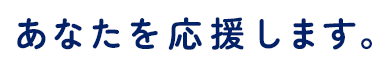 あなたを応援します。